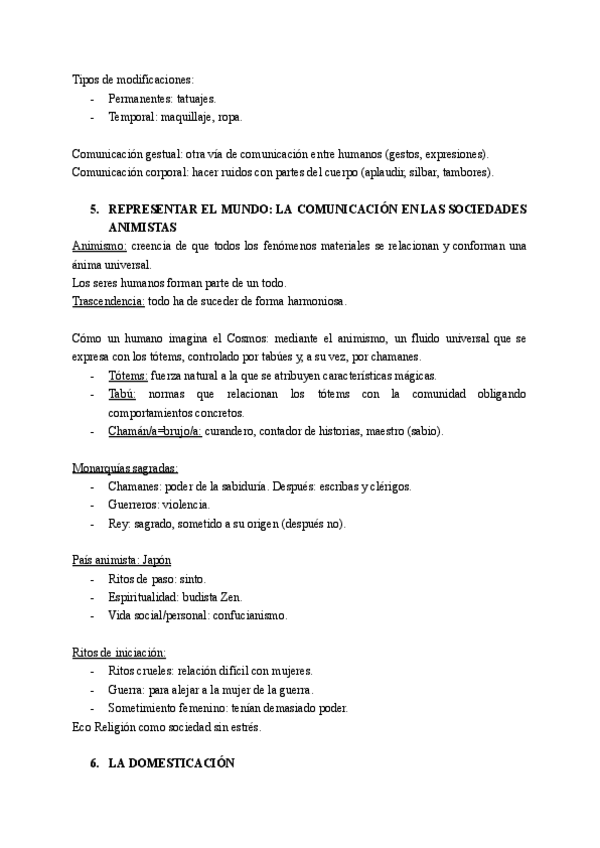 Tipos de modificaciones:
- Permanentes: tatuajes.
- Temporal: maquillaje, ropa.

Comunicación gestual: otra vía de comunicación entre humanos (gestos, expresiones).
Comunicación corporal: hacer ruidos con partes del cuerpo (aplaudir, silbar, tambores).

5. REPRESENTAR EL MUNDO: LA COMUNICACIÓN EN LAS SOCIEDADES ANIMISTAS
Animismo: creencia de que todos los fenómenos materiales se relacionan y conforman una ánima universal.
Los seres humanos forman parte de un todo.
Trascendencia: todo ha de suceder de forma harmoniosa.

Cómo un humano imagina el Cosmos: mediante el animismo, un fluido universal que se expresa con los tótems, controlado por tabúes y, a su vez, por chamanes.
- Tótems: fuerza natural a la que se atribuyen características mágicas.
- Tabú: normas que relacionan los tótems con la comunidad obligando comportamientos concretos.
- Chamán/a=brujo/a: curandero, contador de historias, maestro (sabio).

Monarquías sagradas:
- Chamanes: poder de la sabiduría. Después: escribas y clérigos.
- Guerreros: violencia.
- Rey: sagrado, sometido a su origen (después no).

País animista: Japón
- Ritos de paso: sinto.
- Espiritualidad: budista Zen.
- Vida social/personal: confucianismo.

Ritos de iniciación:
- Ritos crueles: relación difícil con mujeres.
- Guerra: para alejar a la mujer de la guerra.
- Sometimiento femenino: tenían demasiado poder.
Eco Religión como sociedad sin estrés.

6. LA DOMESTICACIÓN